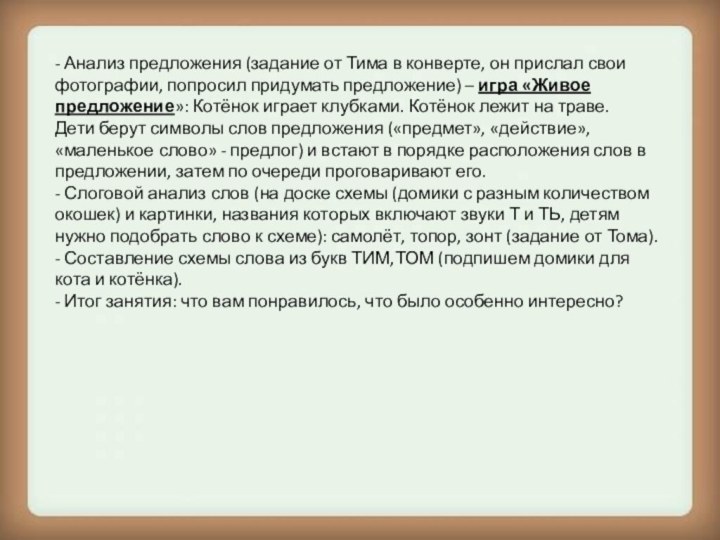 - Анализ предложения (задание от Тима в конверте, он прислал свои фотографии, попросил придумать предложение) – игра «Живое предложение»: Котёнок играет клубками. Котёнок лежит на траве. Дети берут символы слов предложения («предмет», «действие», «маленькое слово» - предлог) и встают в порядке расположения слов в предложении, затем по очереди проговаривают его.
- Слоговой анализ слов (на доске схемы (домики с разным количеством окошек) и картинки, названия которых включают звуки Т и ТЬ, детям нужно подобрать слово к схеме): самолёт, топор, зонт (задание от Тома).
- Составление схемы слова из букв ТИМ,ТОМ (подпишем домики для кота и котёнка).
- Итог занятия: что вам понравилось, что было особенно интересно?